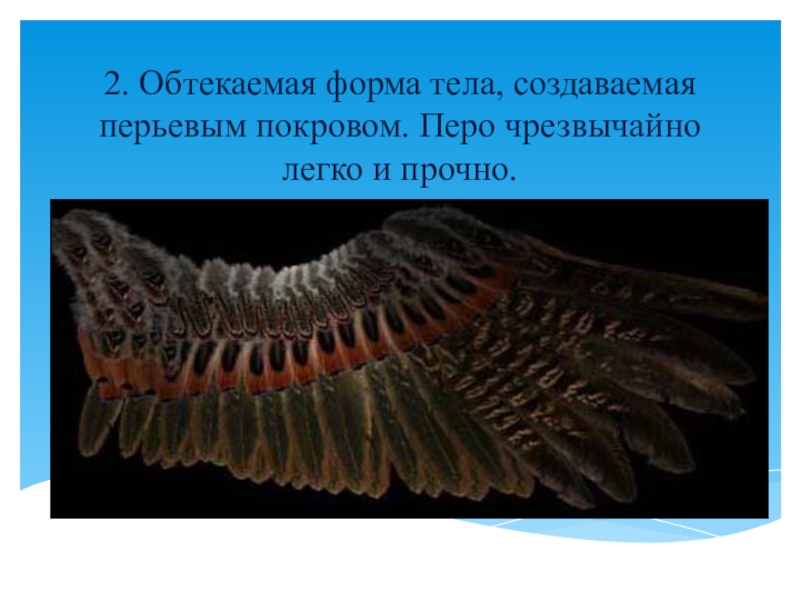 2. Обтекаемая форма тела, создаваемая перьевым покровом. Перо чрезвычайно легко и прочно.